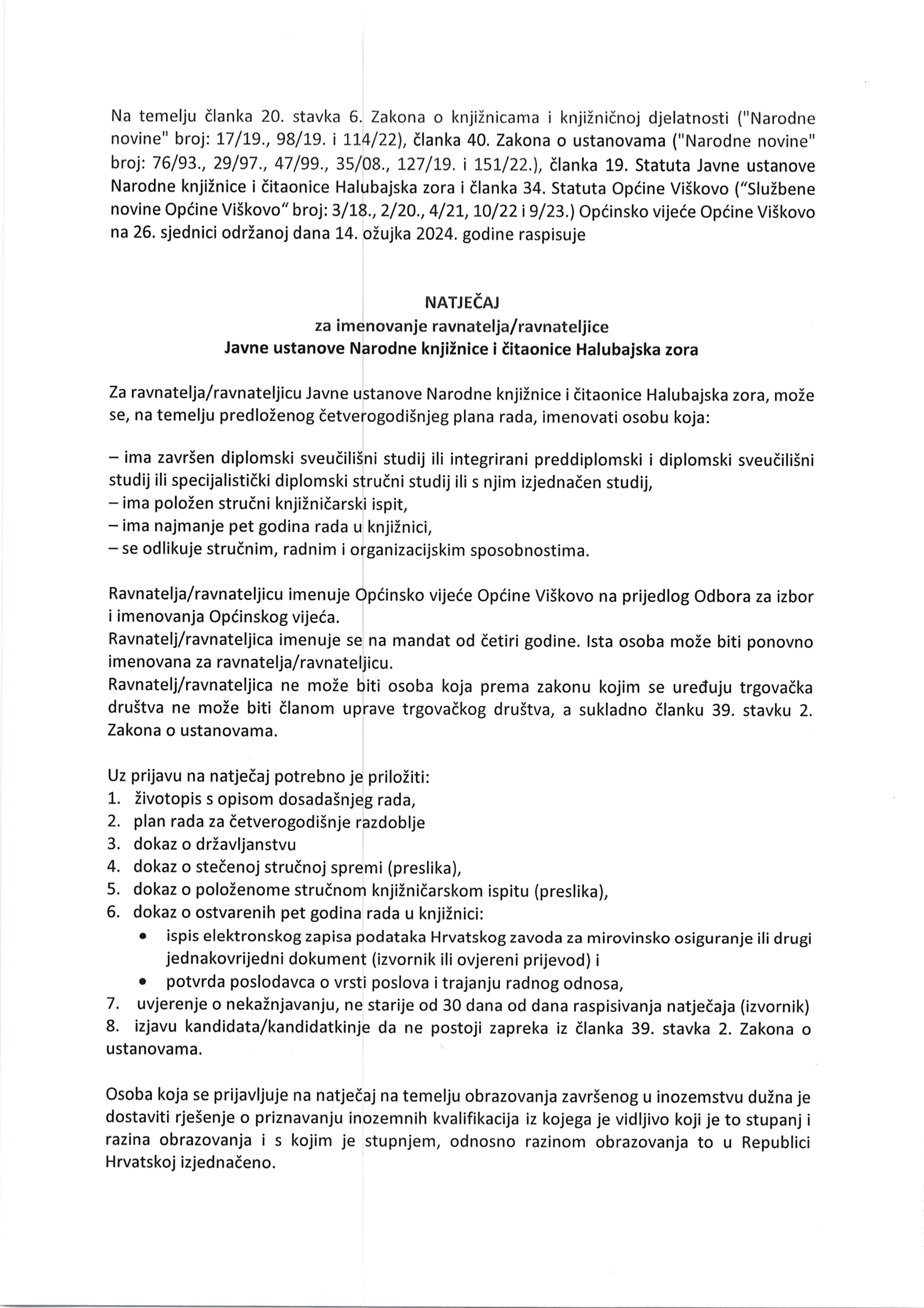 Na temelju članka 20. stavka 6. Zakona o knjižnicama i knjižničnoj djelatnosti ("Narodne novine" broj: 17/19., 98/19. i 114/22), članka 40. Zakona o ustanovama ("Narodne novine" broj: 76/93., 29/97., 47/99., 35/08., 127/19. i 151/22.), članka 19. Statuta Javne ustanove Narodne knjižnice i čitaonice Halubajska zora i članka 34. Statuta Općine Viškovo ("Službene novine Općine Viškovo" broj: 3/18., 2/20., 4/21, 10/22 i 9/23.) Općinsko vijeće Općine Viškovo na 26. sjednici održanoj dana 14. ožujka 2024. godine raspisuje

NATJEČAJ
za imenovanje ravnatelja/ravnateljice
Javne ustanove Narodne knjižnice i čitaonice Halubajska zora

Za ravnatelja/ravnateljicu Javne ustanove Narodne knjižnice i čitaonice Halubajska zora, može se, na temelju predloženog četverogodišnjeg plana rada, imenovati osobu koja:

– ima završen diplomski sveučilišni studij ili integrirani preddiplomski i diplomski sveučilišni studij ili specijalistički diplomski stručni studij ili s njim izjednačen studij,
– ima položen stručni knjižničarski ispit,
– ima najmanje pet godina rada u knjižnici,
– se odlikuje stručnim, radnim i organizacijskim sposobnostima.

Ravnatelja/ravnateljicu imenuje Općinsko vijeće Općine Viškovo na prijedlog Odbora za izbor i imenovanja Općinskog vijeća.
Ravnatelj/ravnateljica imenuje se na mandat od četiri godine. Ista osoba može biti ponovno imenovana za ravnatelja/ravnateljicu.
Ravnatelj/ravnateljica ne može biti osoba koja prema zakonu kojim se uređuju trgovačka društva ne može biti članom uprave trgovačkog društva, a sukladno članku 39. stavku 2. Zakona o ustanovama.

Uz prijavu na natječaj potrebno je priložiti:
1. životopis s opisom dosadašnjeg rada,
2. plan rada za četverogodišnje razdoblje
3. dokaz o državljanstvu
4. dokaz o stečenoj stručnoj spremi (preslika),
5. dokaz o položenome stručnom knjižničarskom ispitu (preslika),
6. dokaz o ostvarenih pet godina rada u knjižnici:
• ispis elektronskog zapisa podataka Hrvatskog zavoda za mirovinsko osiguranje ili drugi jednakovrijedni dokument (izvornik ili ovjereni prijevod) i
• potvrda poslodavca o vrsti poslova i trajanju radnog odnosa,
7. uvjerenje o nekažnjavanju, ne starije od 30 dana od dana raspisivanja natječaja (izvornik)
8. izjavu kandidata/kandidatkinje da ne postoji zapreka iz članka 39. stavka 2. Zakona o ustanovama.

Osoba koja se prijavljuje na natječaj na temelju obrazovanja završenog u inozemstvu dužna je dostaviti rješenje o priznavanju inozemnih kvalifikacija iz kojega je vidljivo koji je to stupanj i razina obrazovanja i s kojim je stupnjem, odnosno razinom obrazovanja to u Republici Hrvatskoj izjednačeno.